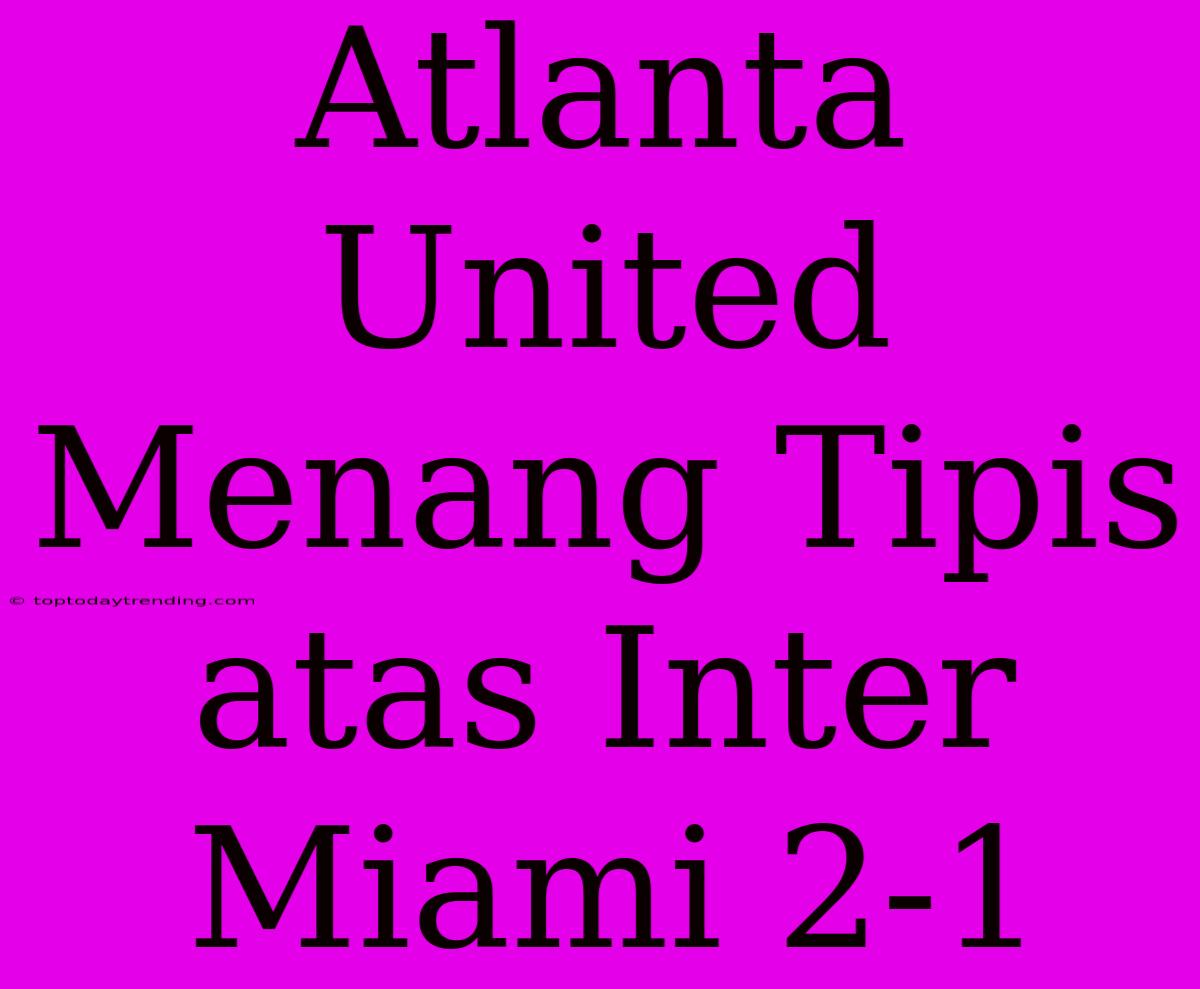 Atlanta United Menang Tipis atas Inter Miami 2-1

© toptodaytrending.com